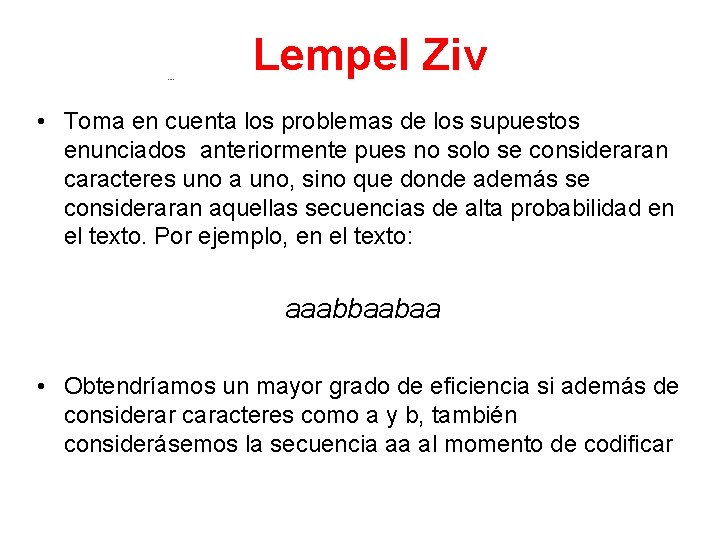 Lempel Ziv

• Toma en cuenta los problemas de los supuestos enunciados anteriormente pues no solo se consideraran caracteres uno a uno, sino que donde además se consideraran aquellas secuencias de alta probabilidad en el texto. Por ejemplo, en el texto:

aaabbaabaa

• Obtendríamos un mayor grado de eficiencia si además de considerar caracteres como a y b, también considerásemos la secuencia aa al momento de codificar